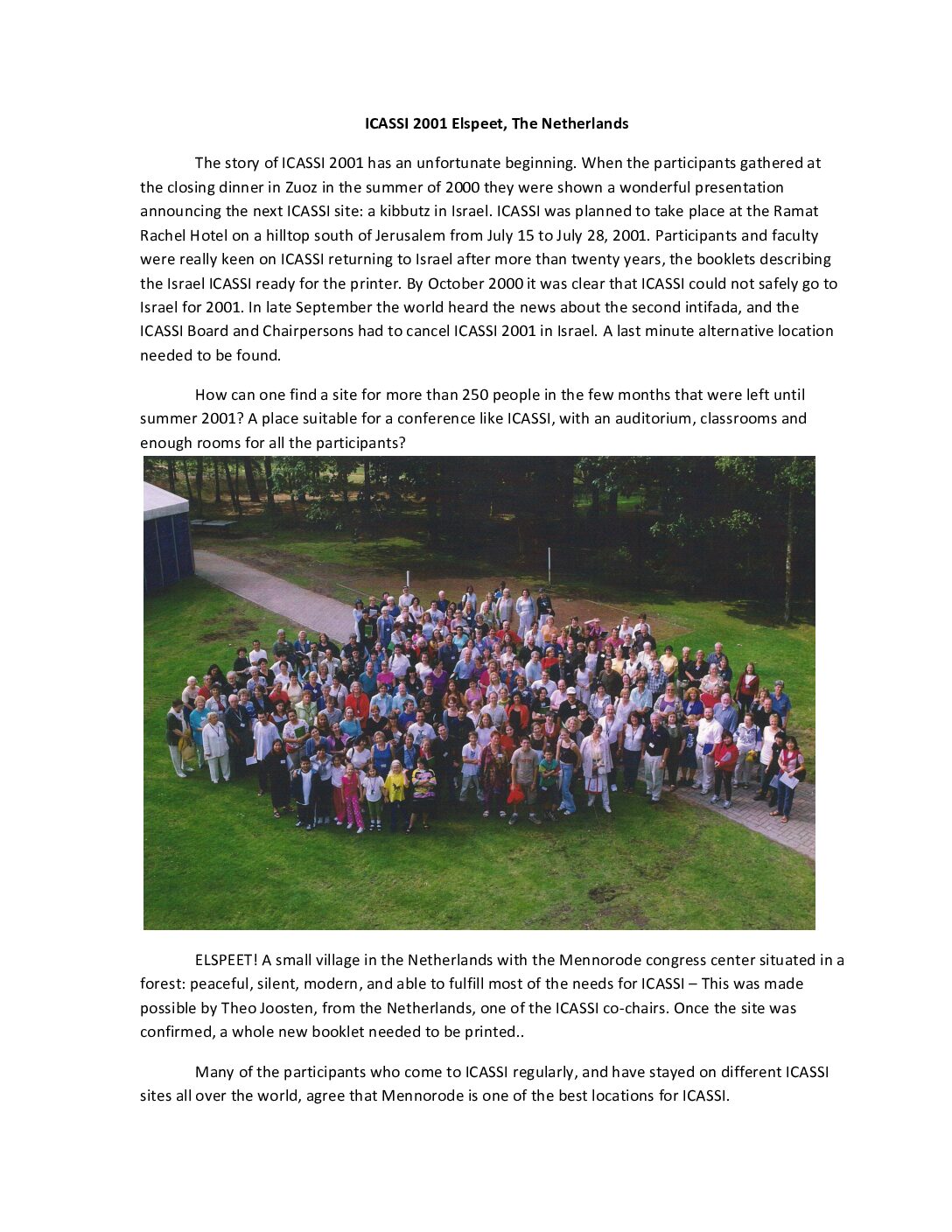 ICASSI 2001 Elspeet, The Netherlands

The story of ICASSI 2001 has an unfortunate beginning. When the participants gathered at the closing dinner in Zuoz in the summer of 2000 they were shown a wonderful presentation announcing the next ICASSI site: a kibbutz in Israel. ICASSI was planned to take place at the Ramat Rachel Hotel on a hilltop south of Jerusalem from July 15 to July 28, 2001. Participants and faculty were really keen on ICASSI returning to Israel after more than twenty years, the booklets describing the Israel ICASSI ready for the printer. By October 2000 it was clear that ICASSI could not safely go to Israel for 2001. In late September the world heard the news about the second intifada, and the ICASSI Board and Chairpersons had to cancel ICASSI 2001 in Israel. A last minute alternative location needed to be found.

How can one find a site for more than 250 people in the few months that were left until summer 2001? A place suitable for a conference like ICASSI, with an auditorium, classrooms and enough rooms for all the participants?

ELSPEET! A small village in the Netherlands with the Mennorode congress center situated in a forest: peaceful, silent, modern, and able to fulfill most of the needs for ICASSI – This was made possible by Theo Joosten, from the Netherlands, one of the ICASSI co-chairs. Once the site was confirmed, a whole new booklet needed to be printed..

Many of the participants who come to ICASSI regularly, and have stayed on different ICASSI sites all over the world, agree that Mennorode is one of the best locations for ICASSI.